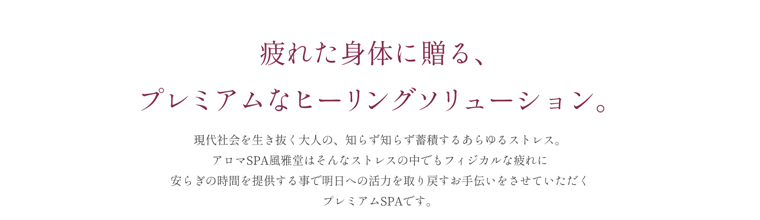 疲れた身体に贈る、
プレミアムなヒーリングソリューション。

現代社会を生き抜く大人の、知らず知らず蓄積するあらゆるストレス。
アロマSPA風雅堂はそんなストレスの中でもフィジカルな疲れに
安らぎの時間を提供する事で明日への活力を取り戻すお手伝いをさせていただく
プレミアムSPAです。